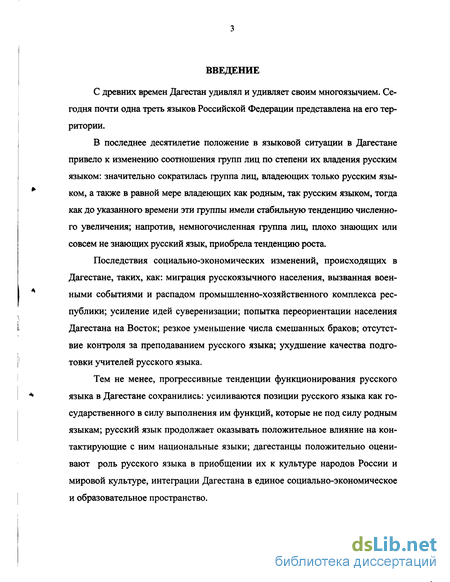 3

ВВЕДЕНИЕ

С древних времен Дагестан удивлял и удивляет своим многоязычием. Сегодня почти одна треть языков Российской Федерации представлена на его территории.

В последнее десятилетие положение в языковой ситуации в Дагестане привело к изменению соотношения групп лиц по степени их владения русским языком: значительно сократилась группа лиц, владеющих только русским языком, а также в равной мере владеющих как родным, так русским языком, тогда как до указанного времени эти группы имели стабильную тенденцию численного увеличения; напротив, немногочисленная группа лиц, плохо знающих или совсем не знающих русский язык, приобрела тенденцию роста.

Последствия социально-экономических изменений, происходящих в Дагестане, таких, как: миграция русскоязычного населения, вызванная военными событиями и распадом промышленно-хозяйственного комплекса республики; усиление идей суверенизации; попытка переориентации населения Дагестана на Восток; резкое уменьшение числа смешанных браков; отсутствие контроля за преподаванием русского языка; ухудшение качества подготовки учителей русского языка.

Тем не менее, прогрессивные тенденции функционирования русского языка в Дагестане сохранились: усиливаются позиции русского языка как государственного в силу выполнения им функций, которые не под силу родным языкам; русский язык продолжает оказывать положительное влияние на контактирующие с ним национальные языки; дагестанцы положительно оценивают роль русского языка в приобщении их к культуре народов России и мировой культуре, интеграции Дагестана в единое социально-экономическое и образовательное пространство.

dsLib.net
библиотека диссертаций